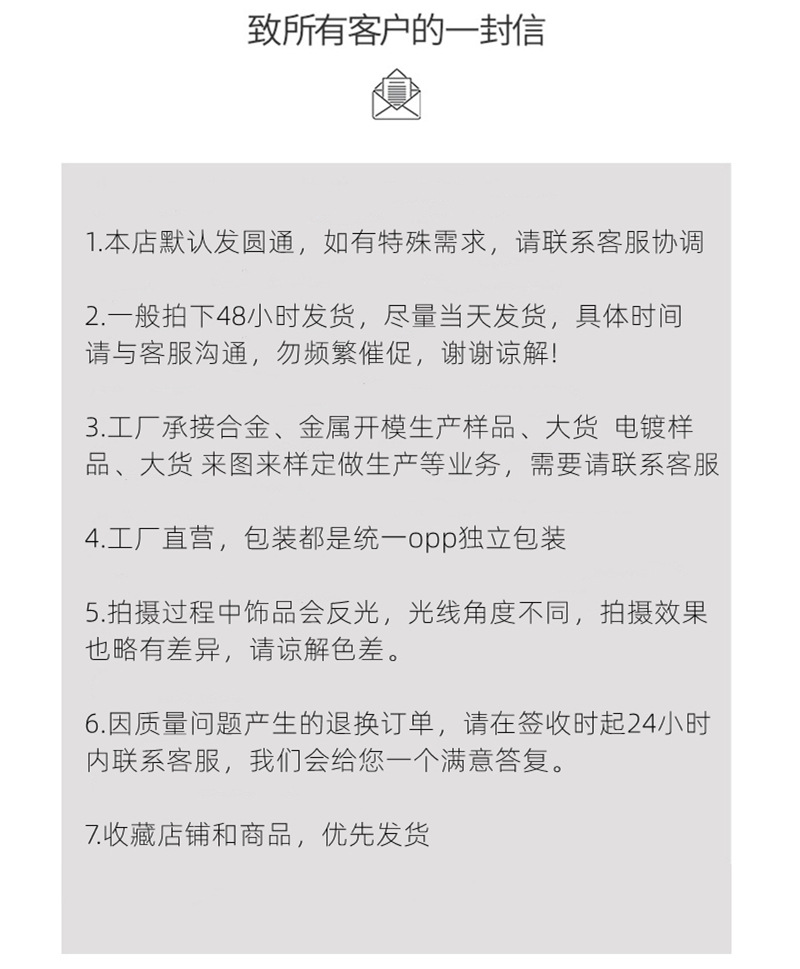 致所有客户的一封信

1.本店默认发圆通，如有特殊需求，请联系客服协调

2.一般拍下48小时发货，尽量当天发货，具体时间请与客服沟通，勿频繁催促，谢谢谅解!

3.工厂承接合金、金属开模生产样品、大货 电镀样品、大货 来图来样定做生产等业务，需要请联系客服

4.工厂直营，包装都是统一opp独立包装

5.拍摄过程中饰品会反光，光线角度不同，拍摄效果也略有差异，请谅解色差。

6.因质量问题产生的退换订单，请在签收时起24小时内联系客服，我们会给您一个满意答复。

7.收藏店铺和商品，优先发货